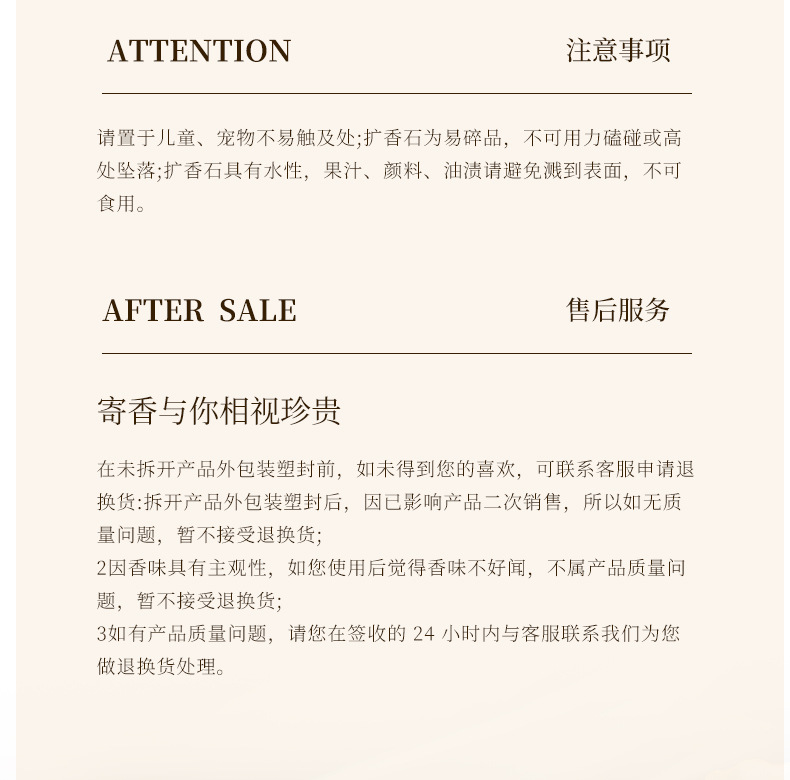 ATTENTION 注意事项

请置于儿童、宠物不易触及处;扩香石为易碎品，不可用力磕碰或高处坠落;扩香石具有水性，果汁、颜料、油渍请避免溅到表面，不可食用。

AFTER SALE 售后服务

寄香与你相视珍贵

在未拆开产品外包装塑封前，如未得到您的喜欢，可联系客服申请退换货:拆开产品外包装塑封后，因已影响产品二次销售，所以如无质量问题，暂不接受退换货;

2因香味具有主观性，如您使用后觉得香味不好闻，不属产品质量问题，暂不接受退换货;

3如有产品质量问题，请您在签收的24小时内与客服联系我们为您做退换货处理。